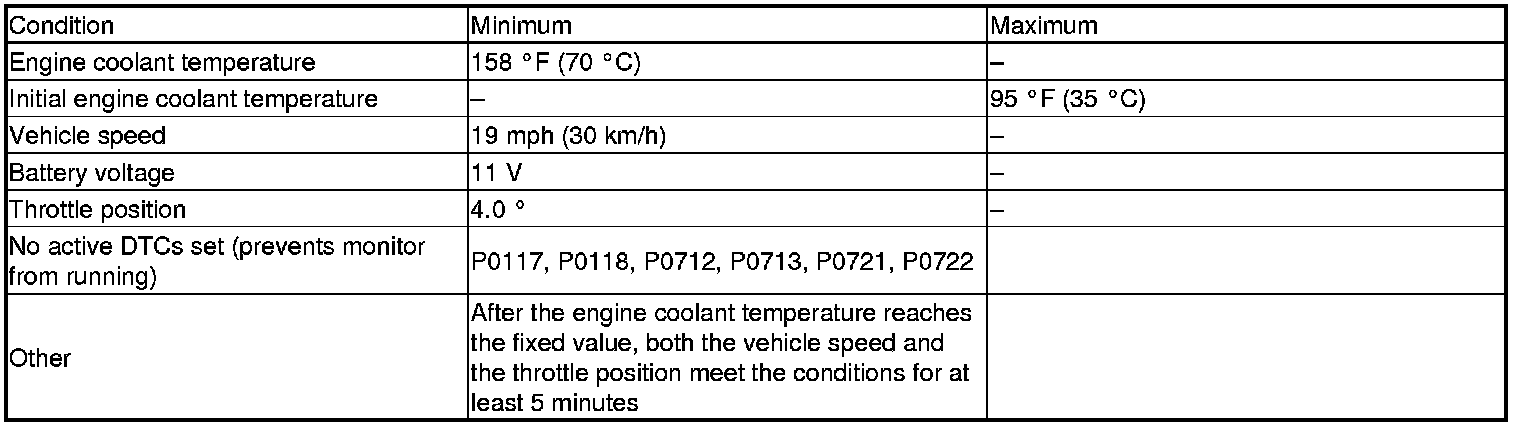 | Condition | Minimum | Maximum |
|---|---|---|
| Engine coolant temperature | 158 °F (70 °C) | – |
| Initial engine coolant temperature | – | 95 °F (35 °C) |
| Vehicle speed | 19 mph (30 km/h) | – |
| Battery voltage | 11 V | – |
| Throttle position | 4.0 ° | – |
| No active DTCs set (prevents monitor from running) | P0117, P0118, P0712, P0713, P0721, P0722 | |
| Other | After the engine coolant temperature reaches the fixed value, both the vehicle speed and the throttle position meet the conditions for at least 5 minutes | |